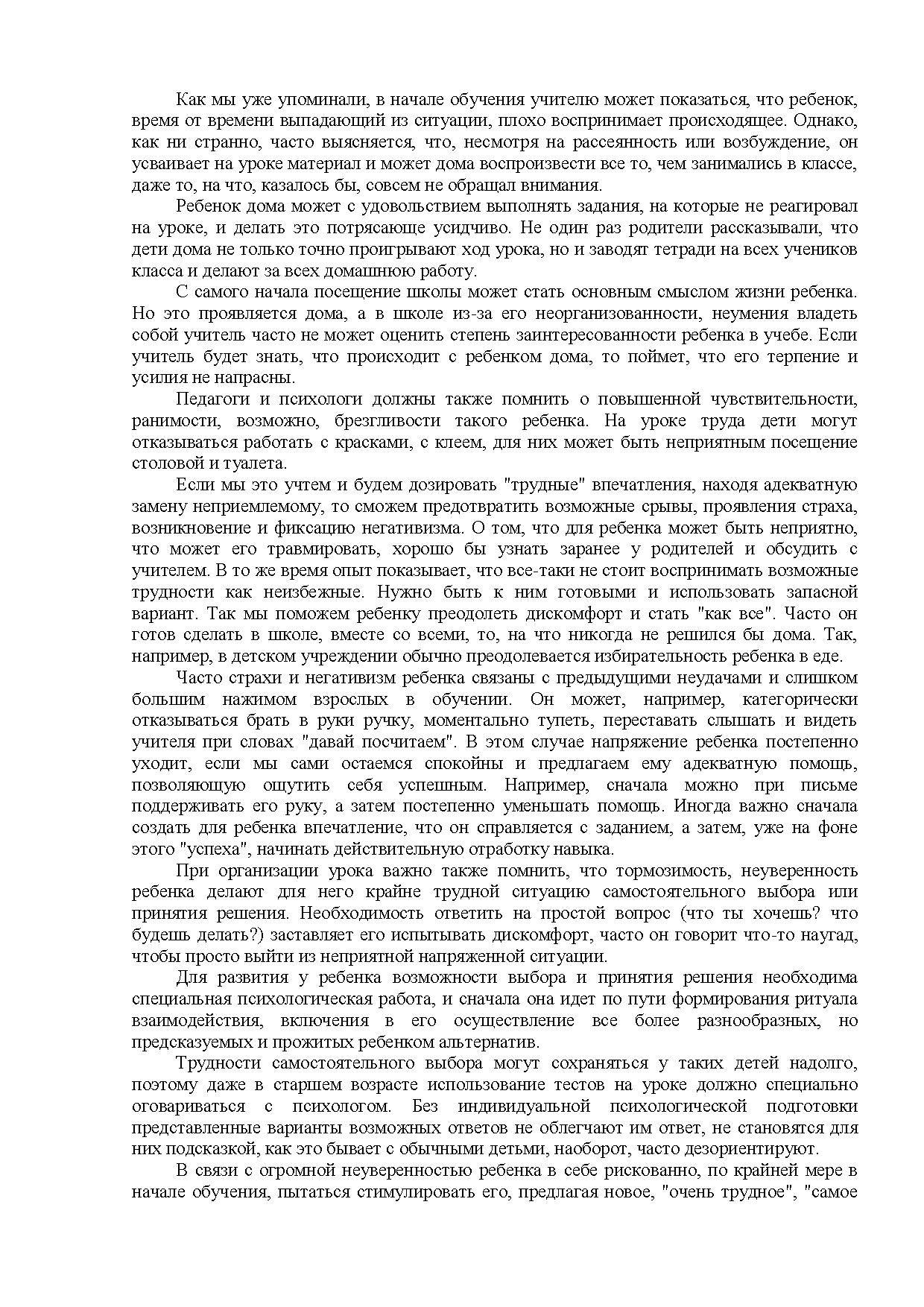 Как мы уже упоминали, в начале обучения учителю может показаться, что ребенок, время от времени выпадающий из ситуации, плохо воспринимает происходящее. Однако, как ни странно, часто выясняется, что, несмотря на рассеянность или возбуждение, он усваивает на уроке материал и может дома воспроизвести все то, чем занимались в классе, даже то, на что, казалось бы, совсем не обращал внимания.

Ребенок дома может с удовольствием выполнять задания, на которые не реагировал на уроке, и делать это потрясающе усидчиво. Не один раз родители рассказывали, что дети дома не только точно проигрывают ход урока, но и заводят тетради на всех учеников класса и делают за всех домашнюю работу.

С самого начала посещение школы может стать основным смыслом жизни ребенка. Но это проявляется дома, а в школе из-за его неорганизованности, неумения владеть собой учитель часто не может оценить степень заинтересованности ребенка в учебе. Если учитель будет знать, что происходит с ребенком дома, то поймет, что его терпение и усилия не напрасны.

Педагоги и психологи должны также помнить о повышенной чувствительности, ранимости, возможно, брезгливости такого ребенка. На уроке труда дети могут отказываться работать с красками, с клеем, для них может быть неприятным посещение столовой и туалета.

Если мы это учтем и будем дозировать "трудные" впечатления, находя адекватную замену неприемлемому, то сможем предотвратить возможные срывы, проявления страха, возникновение и фиксацию негативизма. О том, что для ребенка может быть неприятно, что может его травмировать, хорошо бы узнать заранее у родителей и обсудить с учителем. В то же время опыт показывает, что все-таки не стоит воспринимать возможные трудности как неизбежные. Нужно быть к ним готовыми и использовать запасной вариант. Так мы поможем ребенку преодолеть дискомфорт и стать "как все". Часто он готов сделать в школе, вместе со всеми, то, на что никогда не решился бы дома. Так, например, в детском учреждении обычно преодолевается избирательность ребенка в еде.

Часто страхи и негативизм ребенка связаны с предыдущими неудачами и слишком большим нажимом взрослых в обучении. Он может, например, категорически отказываться брать в руки ручку, моментально тупеть, переставать слышать и видеть учителя при словах "давай посчитаем". В этом случае напряжение ребенка постепенно уходит, если мы сами остаемся спокойны и предлагаем ему адекватную помощь, позволяющую ощутить себя успешным. Например, сначала можно при письме поддерживать его руку, а затем постепенно уменьшать помощь. Иногда важно сначала создать для ребенка впечатление, что он справляется с заданием, а затем, уже на фоне этого "успеха", начинать действительную отработку навыка.

При организации урока важно также помнить, что тормозимость, неуверенность ребенка делают для него крайне трудной ситуацию самостоятельного выбора или принятия решения. Необходимость ответить на простой вопрос (что ты хочешь? что будешь делать?) заставляет его испытывать дискомфорт, часто он говорит что-то наугад, чтобы просто выйти из неприятной напряженной ситуации.

Для развития у ребенка возможности выбора и принятия решения необходима специальная психологическая работа, и сначала она идет по пути формирования ритуала взаимодействия, включения в его осуществление все более разнообразных, но предсказуемых и прожитых ребенком альтернатив.

Трудности самостоятельного выбора могут сохраняться у таких детей надолго, поэтому даже в старшем возрасте использование тестов на уроке должно специально оговариваться с психологом. Без индивидуальной психологической подготовки представленные варианты возможных ответов не облегчают им ответ, не становятся для них подсказкой, как это бывает с обычными детьми, наоборот, часто дезориентируют.

В связи с огромной неуверенностью ребенка в себе рискованно, по крайней мере в начале обучения, пытаться стимулировать его, предлагая новое, "очень трудное", "самое